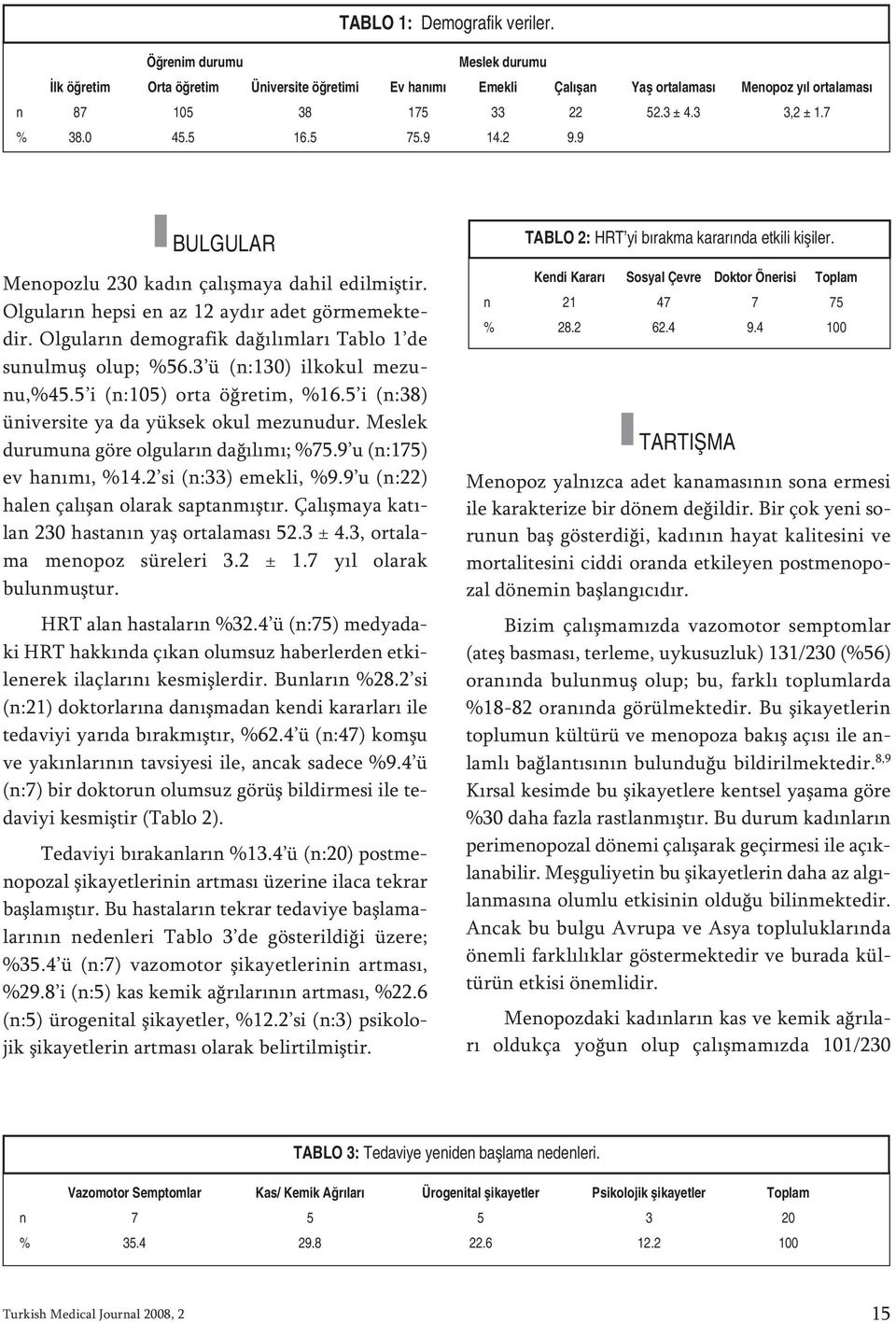 TABLO 1: Demografik veriler.

| | Öğrenim durumu | | | Meslek durumu | | | | |
|---|---|---|---|---|---|---|---|---|
| | İlk öğretim | Orta öğretim | Üniversite öğretimi | Ev hanımı | Emekli | Çalışan | Yaş ortalaması | Menopoz yıl ortalaması |
| n | 87 | 105 | 38 | 175 | 33 | 22 | 52.3 ± 4.3 | 3,2 ± 1.7 |
| % | 38.0 | 45.5 | 16.5 | 75.9 | 14.2 | 9.9 | | |

BULGULAR

Menopozlu 230 kadın çalışmaya dahil edilmiştir. Olguların hepsi en az 12 aydır adet görmemektedir. Olguların demografik dağılımları Tablo 1'de sunulmuş olup; %56.3'ü (n:130) ilkokul mezunu,%45.5'i (n:105) orta öğretim, %16.5'i (n:38) üniversite ya da yüksek okul mezunudur. Meslek durumuna göre olguların dağılımı; %75.9'u (n:175) ev hanımı, %14.2'si (n:33) emekli, %9.9'u (n:22) halen çalışan olarak saptanmıştır. Çalışmaya katılan 230 hastanın yaş ortalaması 52.3 ± 4.3, ortalama menopoz süreleri 3.2 ± 1.7 yıl olarak bulunmuştur.

HRT alan hastaların %32.4'ü (n:75) medyadaki HRT hakkında çıkan olumsuz haberlerden etkilenerek ilaçlarını kesmişlerdir. Bunların %28.2'si (n:21) doktorlarına danışmadan kendi kararları ile tedaviyi yarıda bırakmıştır, %62.4'ü (n:47) komşu ve yakınlarının tavsiyesi ile, ancak sadece %9.4'ü (n:7) bir doktorun olumsuz görüş bildirmesi ile tedaviyi kesmiştir (Tablo 2).

Tedaviyi bırakanların %13.4'ü (n:20) postmenopozal şikayetlerinin artması üzerine ilaca tekrar başlamıştır. Bu hastaların tekrar tedaviye başlamalarının nedenleri Tablo 3'de gösterildiği üzere; %35.4'ü (n:7) vazomotor şikayetlerinin artması, %29.8'i (n:5) kas kemik ağrılarının artması, %22.6 (n:5) ürogenital şikayetler, %12.2'si (n:3) psikolojik şikayetlerin artması olarak belirtilmiştir.

TABLO 2: HRT'yi bırakma kararında etkili kişiler.

| | Kendi Kararı | Sosyal Çevre | Doktor Önerisi | Toplam |
|---|---|---|---|---|
| n | 21 | 47 | 7 | 75 |
| % | 28.2 | 62.4 | 9.4 | 100 |

TARTIŞMA

Menopoz yalnızca adet kanamasının sona ermesi ile karakterize bir dönem değildir. Bir çok yeni sorunun baş gösterdiği, kadının hayat kalitesini ve mortalitesini ciddi oranda etkileyen postmenopozal dönemin başlangıcıdır.

Bizim çalışmamızda vazomotor semptomlar (ateş basması, terleme, uykusuzluk) 131/230 (%56) oranında bulunmuş olup; bu, farklı toplumlarda %18-82 oranında görülmektedir. Bu şikayetlerin toplumun kültürü ve menopoza bakış açısı ile anlamlı bağlantısının bulunduğu bildirilmektedir.$^{8,9}$ Kırsal kesimde bu şikayetlere kentsel yaşama göre %30 daha fazla rastlanmıştır. Bu durum kadınların perimenopozal dönemi çalışarak geçirmesi ile açıklanabilir. Meşguliyetin bu şikayetlerin daha az algılanmasına olumlu etkisinin olduğu bilinmektedir. Ancak bu bulgu Avrupa ve Asya topluluklarında önemli farklılıklar göstermektedir ve burada kültürün etkisi önemlidir.

Menopozdaki kadınların kas ve kemik ağrıları oldukça yoğun olup çalışmamızda 101/230

TABLO 3: Tedaviye yeniden başlama nedenleri.

| | Vazomotor Semptomlar | Kas/ Kemik Ağrıları | Ürogenital şikayetler | Psikolojik şikayetler | Toplam |
|---|---|---|---|---|---|
| n | 7 | 5 | 5 | 3 | 20 |
| % | 35.4 | 29.8 | 22.6 | 12.2 | 100 |

Turkish Medical Journal 2008, 2

15